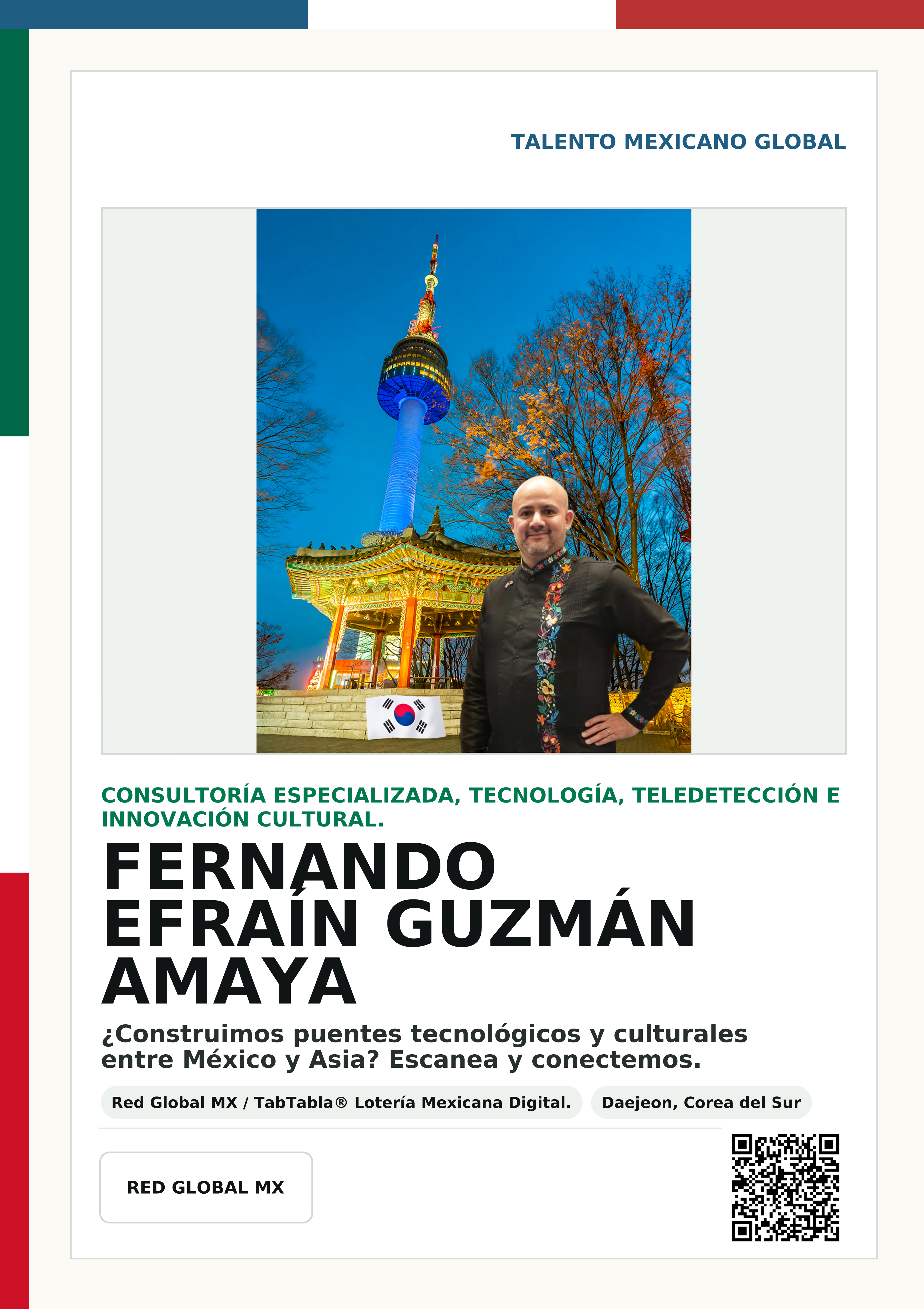 TALENTO MEXICANO GLOBAL

CONSULTORÍA ESPECIALIZADA, TECNOLOGÍA, TELEDETECCIÓN E INNOVACIÓN CULTURAL.

FERNANDO
EFRAÍN GUZMÁN
AMAYA

¿Construimos puentes tecnológicos y culturales entre México y Asia? Escanea y conectemos.

Red Global MX / TabTabla® Lotería Mexicana Digital.

Daejeon, Corea del Sur

RED GLOBAL MX